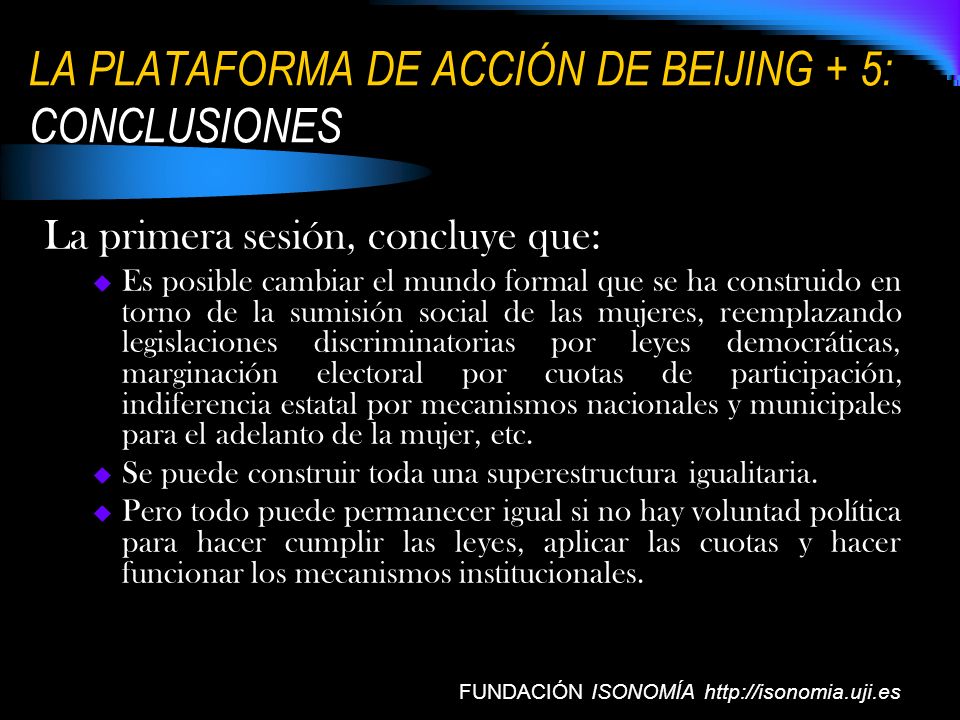 LA PLATAFORMA DE ACCIÓN DE BEIJING + 5: CONCLUSIONES

La primera sesión, concluye que:

Es posible cambiar el mundo formal que se ha construido en torno de la sumisión social de las mujeres, reemplazando legislaciones discriminatorias por leyes democráticas, marginación electoral por cuotas de participación, indiferencia estatal por mecanismos nacionales y municipales para el adelanto de la mujer, etc.

Se puede construir toda una superestructura igualitaria.

Pero todo puede permanecer igual si no hay voluntad política para hacer cumplir las leyes, aplicar las cuotas y hacer funcionar los mecanismos institucionales.

FUNDACIÓN ISONOMÍA http://isonomia.uji.es